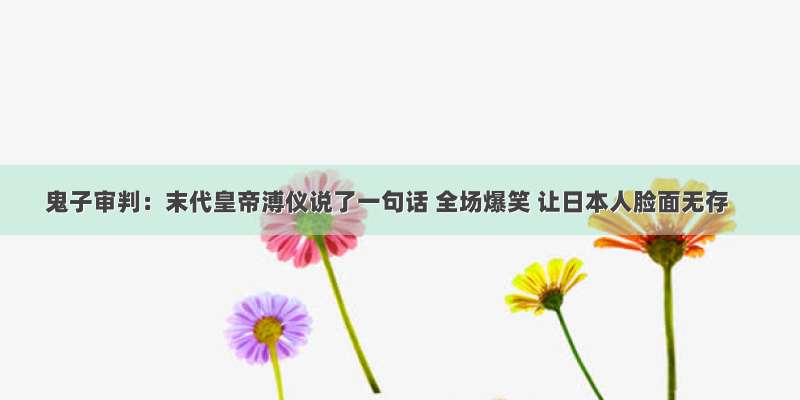 鬼子审判：末代皇帝溥仪说了一句话 全场爆笑 让日本人脸面无存